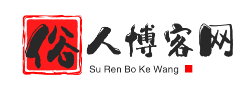 俗人博客网
Su Ren Bo Ke Wang